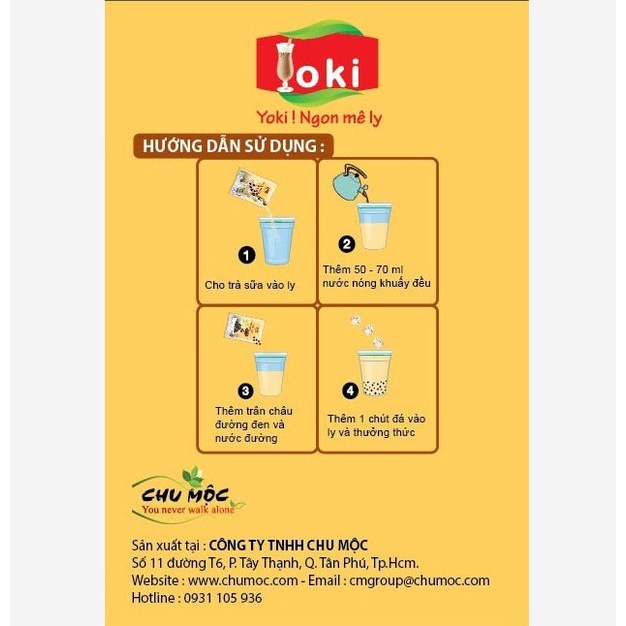 Yoki

Yoki ! Ngon mê ly

HƯỚNG DẪN SỬ DỤNG :

1
Cho trà sữa vào ly

2
Thêm 50 - 70 ml nước nóng khuấy đều

3
Thêm trân châu đường đen và nước đường

4
Thêm 1 chút đá vào ly và thưởng thức

CHU MỘC
You never walk alone

Sản xuất tại : CÔNG TY TNHH CHU MỘC
Số 11 đường T6, P. Tây Thạnh, Q. Tân Phú, Tp.Hcm.
Website : www.chumoc.com - Email : cmgroup@chumoc.com
Hotline : 0931 105 936